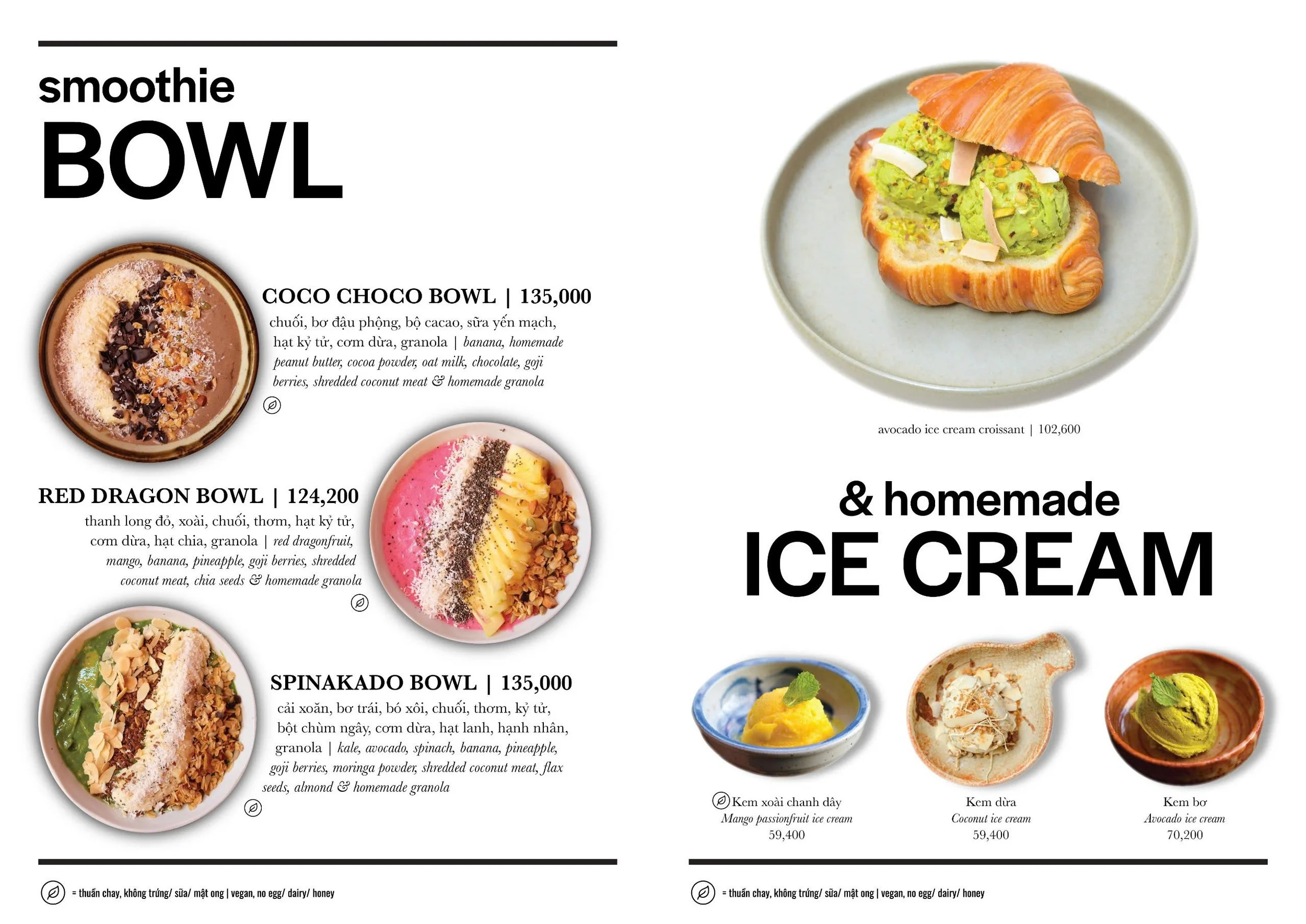 smoothie
BOWL

COCO CHOCO BOWL | 135,000

chuối, bơ đậu phộng, bộ cacao, sữa yến mạch, hạt kỷ tử, cơm dừa, granola | banana, homemade peanut butter, cocoa powder, oat milk, chocolate, goji berries, shredded coconut meat & homemade granola

RED DRAGON BOWL | 124,200

thanh long đỏ, xoài, chuối, thơm, hạt kỷ tử, cơm dừa, hạt chia, granola | red dragonfruit, mango, banana, pineapple, goji berries, shredded coconut meat, chia seeds & homemade granola

SPINAKADO BOWL | 135,000

cải xoăn, bơ trái, bó xôi, chuối, thơm, kỷ tử, bột chùm ngây, cơm dừa, hạt lanh, hạnh nhân, granola | kale, avocado, spinach, banana, pineapple, goji berries, moringa powder, shredded coconut meat, flax seeds, almond & homemade granola

= thuần chay, không trứng/ sữa/ mật ong | vegan, no egg/ dairy/ honey

avocado ice cream croissant | 102,600

& homemade
ICE CREAM

Kem xoài chanh dây
Mango passionfruit ice cream
59,400

Kem dừa
Coconut ice cream
59,400

Kem bơ
Avocado ice cream
70,200

= thuần chay, không trứng/ sữa/ mật ong | vegan, no egg/ dairy/ honey